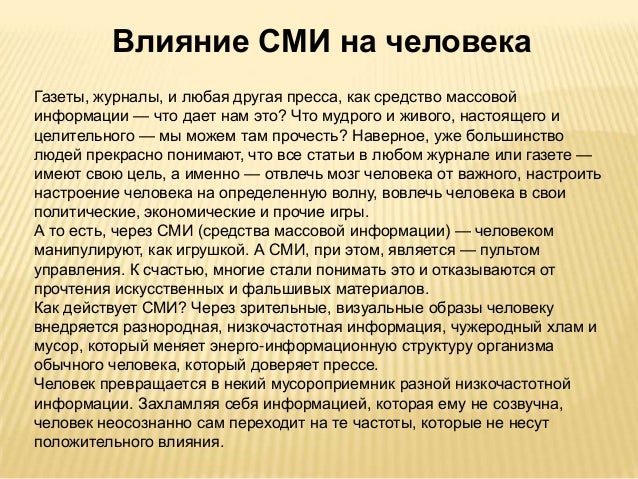 Влияние СМИ на человека

Газеты, журналы, и любая другая пресса, как средство массовой информации — что дает нам это? Что мудрого и живого, настоящего и целительного — мы можем там прочесть? Наверное, уже большинство людей прекрасно понимают, что все статьи в любом журнале или газете — имеют свою цель, а именно — отвлечь мозг человека от важного, настроить настроение человека на определенную волну, вовлечь человека в свои политические, экономические и прочие игры.
А то есть, через СМИ (средства массовой информации) — человеком манипулируют, как игрушкой. А СМИ, при этом, является — пультом управления. К счастью, многие стали понимать это и отказываются от прочтения искусственных и фальшивых материалов.
Как действует СМИ? Через зрительные, визуальные образы человеку внедряется разнородная, низкочастотная информация, чужеродный хлам и мусор, который меняет энерго-информационную структуру организма обычного человека, который доверяет прессе.
Человек превращается в некий мусороприемник разной низкочастотной информации. Захламляя себя информацией, которая ему не созвучна, человек неосознанно сам переходит на те частоты, которые не несут положительного влияния.